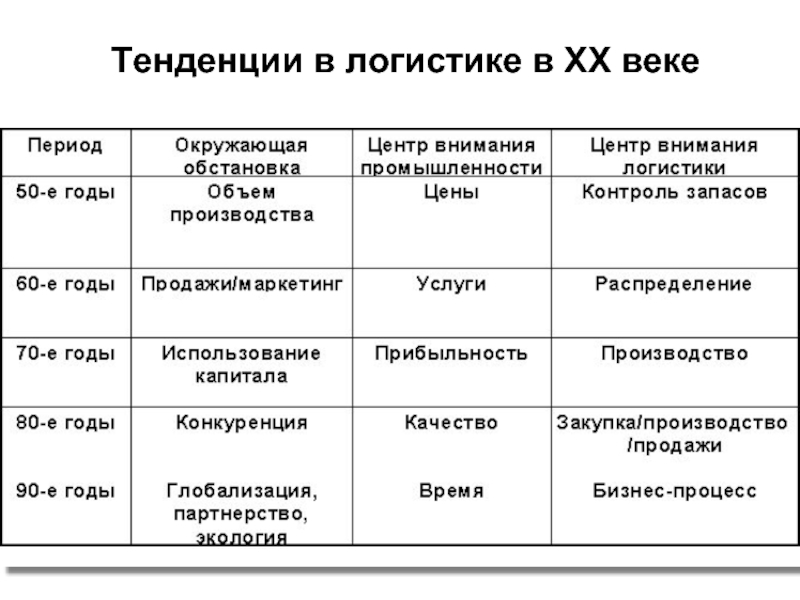 Тенденции в логистике в XX веке

| Период | Окружающая обстановка | Центр внимания промышленности | Центр внимания логистики |
|---|---|---|---|
| 50-е годы | Объем производства | Цены | Контроль запасов |
| 60-е годы | Продажи/маркетинг | Услуги | Распределение |
| 70-е годы | Использование капитала | Прибыльность | Производство |
| 80-е годы | Конкуренция | Качество | Закупка/производство /продажи |
| 90-е годы | Глобализация, партнерство, экология | Время | Бизнес-процесс |